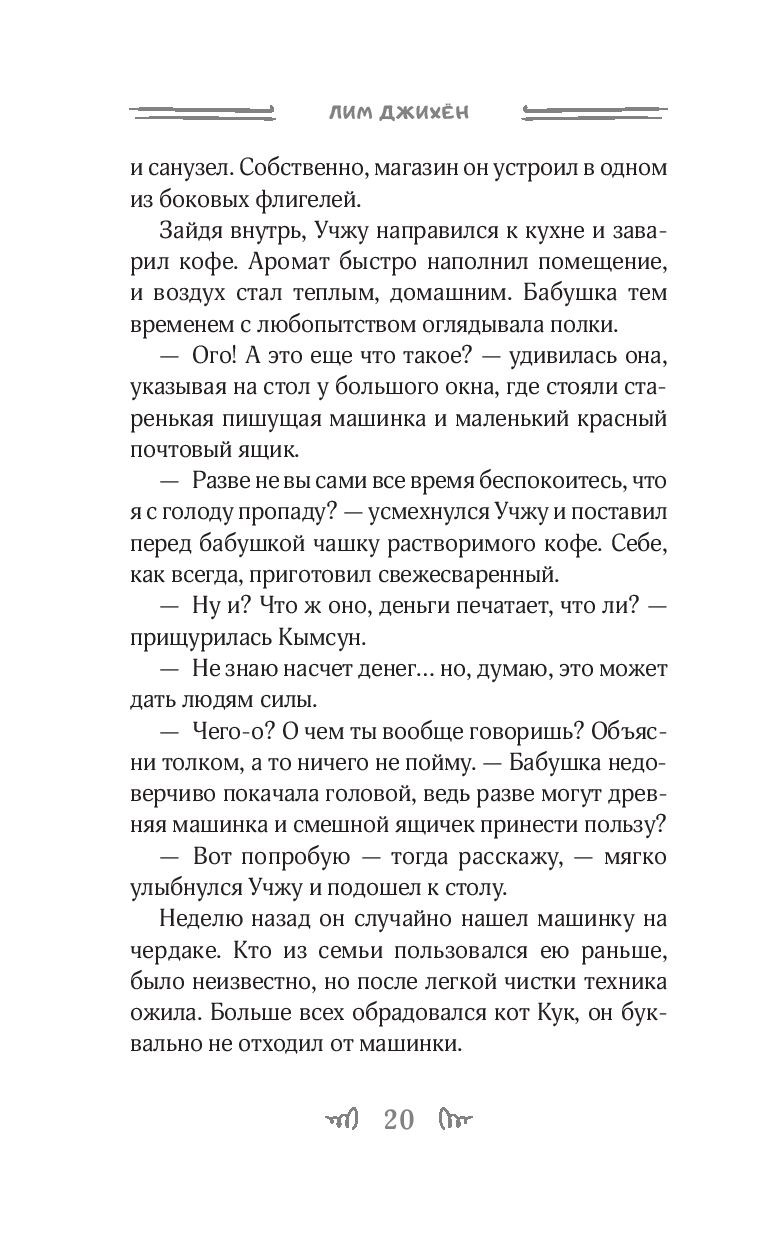 ЛИМ ДЖИХЁН

и санузел. Собственно, магазин он устроил в одном из боковых флигелей.

Зайдя внутрь, Учжу направился к кухне и заварил кофе. Аромат быстро наполнил помещение, и воздух стал теплым, домашним. Бабушка тем временем с любопытством оглядывала полки.

— Ого! А это еще что такое? — удивилась она, указывая на стол у большого окна, где стояли старенькая пишущая машинка и маленький красный почтовый ящик.

— Разве не вы сами все время беспокоитесь, что я с голоду пропаду? — усмехнулся Учжу и поставил перед бабушкой чашку растворимого кофе. Себе, как всегда, приготовил свежесваренный.

— Ну и? Что ж оно, деньги печатает, что ли? — прищурилась Кымсун.

— Не знаю насчет денег… но, думаю, это может дать людям силы.

— Чего-о? О чем ты вообще говоришь? Объясни толком, а то ничего не пойму. — Бабушка недоверчиво покачала головой, ведь разве могут древняя машинка и смешной ящичек принести пользу?

— Вот попробую — тогда расскажу, — мягко улыбнулся Учжу и подошел к столу.

Неделю назад он случайно нашел машинку на чердаке. Кто из семьи пользовался ею раньше, было неизвестно, но после легкой чистки техника ожила. Больше всех обрадовался кот Кук, он буквально не отходил от машинки.

20